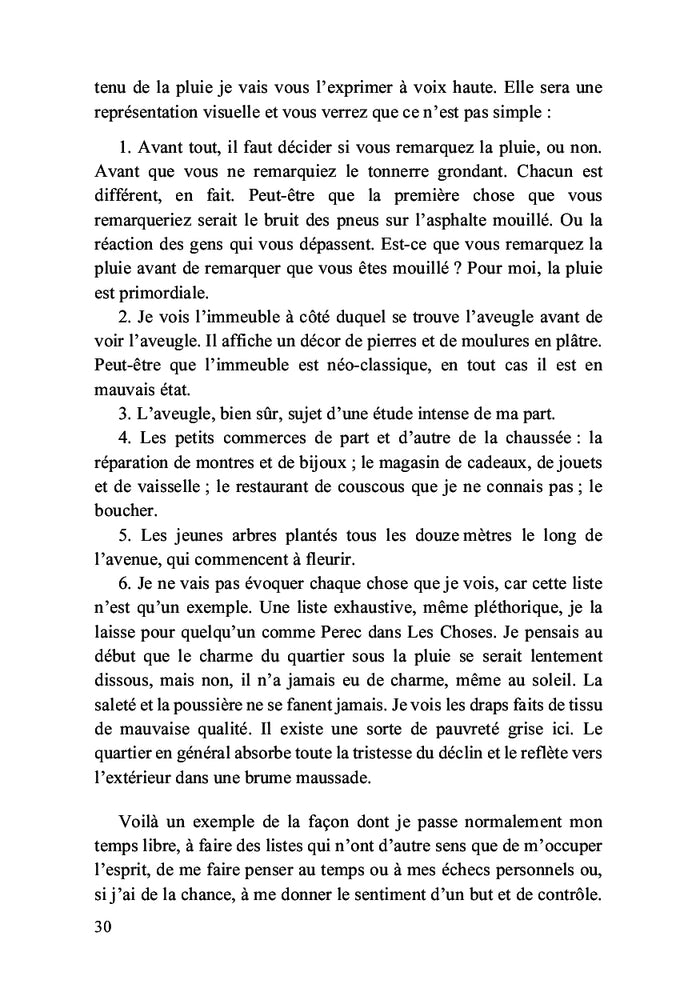 tenu de la pluie je vais vous l'exprimer à voix haute. Elle sera une représentation visuelle et vous verrez que ce n'est pas simple :

1. Avant tout, il faut décider si vous remarquez la pluie, ou non. Avant que vous ne remarquiez le tonnerre grondant. Chacun est différent, en fait. Peut-être que la première chose que vous remarqueriez serait le bruit des pneus sur l'asphalte mouillé. Ou la réaction des gens qui vous dépassent. Est-ce que vous remarquez la pluie avant de remarquer que vous êtes mouillé ? Pour moi, la pluie est primordiale.

2. Je vois l'immeuble à côté duquel se trouve l'aveugle avant de voir l'aveugle. Il affiche un décor de pierres et de moulures en plâtre. Peut-être que l'immeuble est néo-classique, en tout cas il est en mauvais état.

3. L'aveugle, bien sûr, sujet d'une étude intense de ma part.

4. Les petits commerces de part et d'autre de la chaussée : la réparation de montres et de bijoux ; le magasin de cadeaux, de jouets et de vaisselle ; le restaurant de couscous que je ne connais pas ; le boucher.

5. Les jeunes arbres plantés tous les douze mètres le long de l'avenue, qui commencent à fleurir.

6. Je ne vais pas évoquer chaque chose que je vois, car cette liste n'est qu'un exemple. Une liste exhaustive, même pléthorique, je la laisse pour quelqu'un comme Perec dans Les Choses. Je pensais au début que le charme du quartier sous la pluie se serait lentement dissous, mais non, il n'a jamais eu de charme, même au soleil. La saleté et la poussière ne se fanent jamais. Je vois les draps faits de tissu de mauvaise qualité. Il existe une sorte de pauvreté grise ici. Le quartier en général absorbe toute la tristesse du déclin et le reflète vers l'extérieur dans une brume maussade.

Voilà un exemple de la façon dont je passe normalement mon temps libre, à faire des listes qui n'ont d'autre sens que de m'occuper l'esprit, de me faire penser au temps ou à mes échecs personnels ou, si j'ai de la chance, à me donner le sentiment d'un but et de contrôle.

30